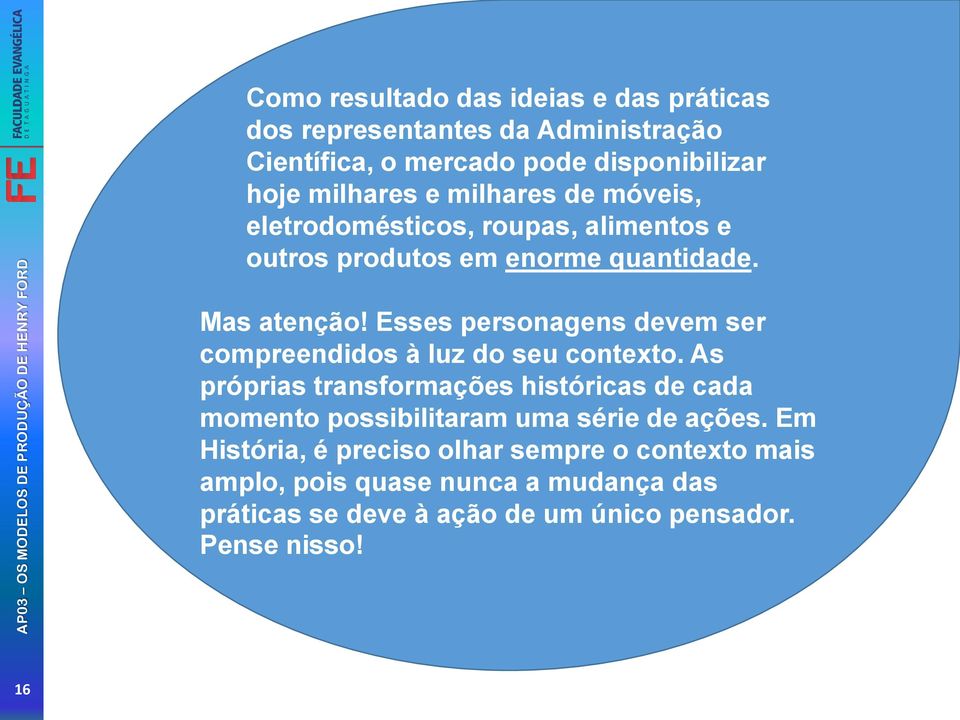 FE FACULDADE EVANGÉLICA
DE TAGUATINGA

AP03 – OS MODELOS DE PRODUÇÃO DE HENRY FORD

16

Como resultado das ideias e das práticas dos representantes da Administração Científica, o mercado pode disponibilizar hoje milhares e milhares de móveis, eletrodomésticos, roupas, alimentos e outros produtos em enorme quantidade.

Mas atenção! Esses personagens devem ser compreendidos à luz do seu contexto. As próprias transformações históricas de cada momento possibilitaram uma série de ações. Em História, é preciso olhar sempre o contexto mais amplo, pois quase nunca a mudança das práticas se deve à ação de um único pensador. Pense nisso!